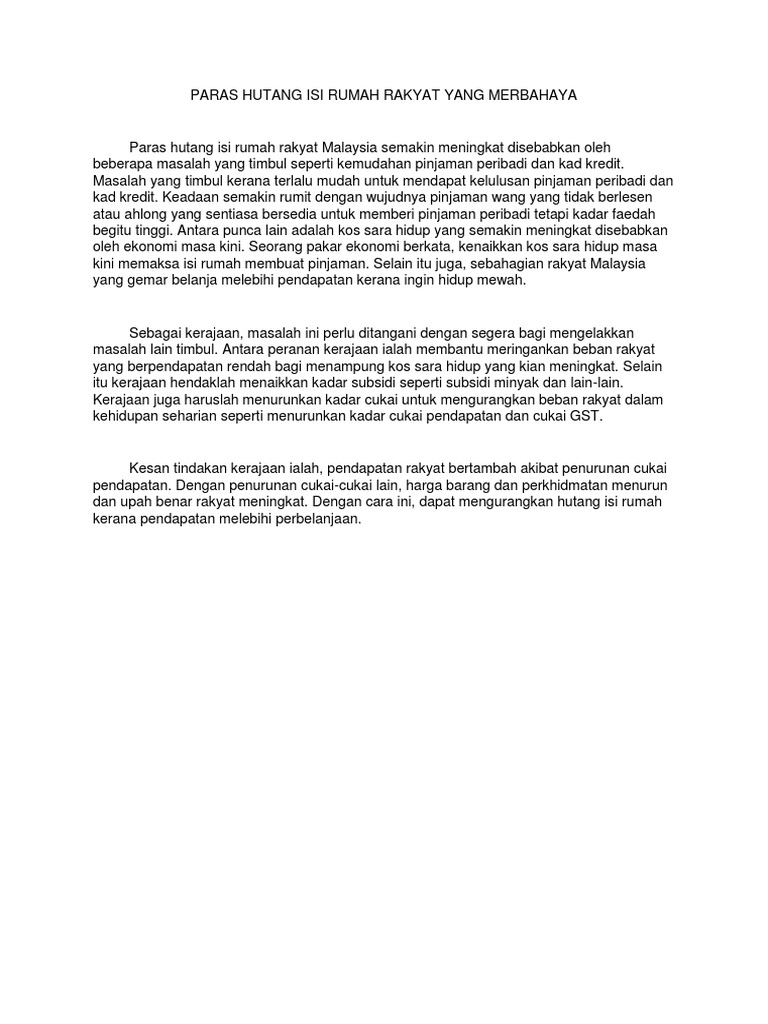 PARAS HUTANG ISI RUMAH RAKYAT YANG MERBAHAYA

Paras hutang isi rumah rakyat Malaysia semakin meningkat disebabkan oleh beberapa masalah yang timbul seperti kemudahan pinjaman peribadi dan kad kredit. Masalah yang timbul kerana terlalu mudah untuk mendapat kelulusan pinjaman peribadi dan kad kredit. Keadaan semakin rumit dengan wujudnya pinjaman wang yang tidak berlesen atau ahlong yang sentiasa bersedia untuk memberi pinjaman peribadi tetapi kadar faedah begitu tinggi. Antara punca lain adalah kos sara hidup yang semakin meningkat disebabkan oleh ekonomi masa kini. Seorang pakar ekonomi berkata, kenaikkan kos sara hidup masa kini memaksa isi rumah membuat pinjaman. Selain itu juga, sebahagian rakyat Malaysia yang gemar belanja melebihi pendapatan kerana ingin hidup mewah.

Sebagai kerajaan, masalah ini perlu ditangani dengan segera bagi mengelakkan masalah lain timbul. Antara peranan kerajaan ialah membantu meringankan beban rakyat yang berpendapatan rendah bagi menampung kos sara hidup yang kian meningkat. Selain itu kerajaan hendaklah menaikkan kadar subsidi seperti subsidi minyak dan lain-lain. Kerajaan juga haruslah menurunkan kadar cukai untuk mengurangkan beban rakyat dalam kehidupan seharian seperti menurunkan kadar cukai pendapatan dan cukai GST.

Kesan tindakan kerajaan ialah, pendapatan rakyat bertambah akibat penurunan cukai pendapatan. Dengan penurunan cukai-cukai lain, harga barang dan perkhidmatan menurun dan upah benar rakyat meningkat. Dengan cara ini, dapat mengurangkan hutang isi rumah kerana pendapatan melebihi perbelanjaan.